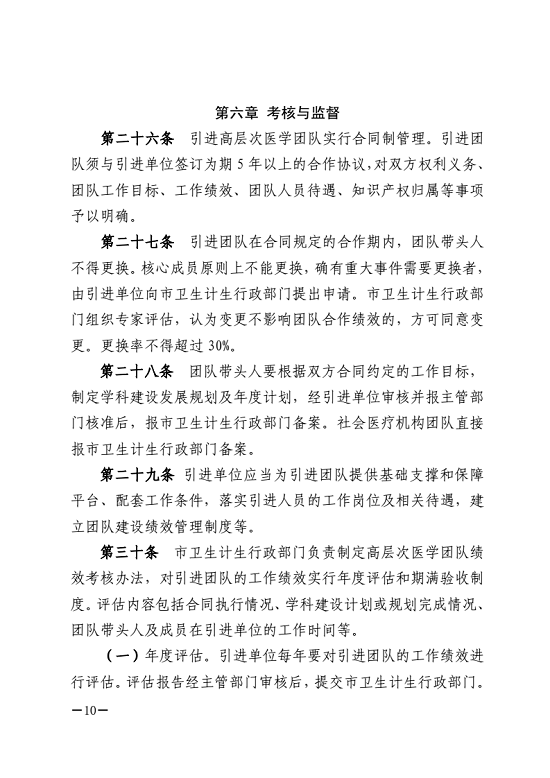 第六章 考核与监督

第二十六条 引进高层次医学团队实行合同制管理。引进团队须与引进单位签订为期 5 年以上的合作协议，对双方权利义务、团队工作目标、工作绩效、团队人员待遇、知识产权归属等事项予以明确。

第二十七条 引进团队在合同规定的合作期内，团队带头人不得更换。核心成员原则上不能更换，确有重大事件需要更换者，由引进单位向市卫生计生行政部门提出申请。市卫生计生行政部门组织专家评估，认为变更不影响团队合作绩效的，方可同意变更。更换率不得超过 30%。

第二十八条 团队带头人要根据双方合同约定的工作目标，制定学科建设发展规划及年度计划，经引进单位审核并报主管部门核准后，报市卫生计生行政部门备案。社会医疗机构团队直接报市卫生计生行政部门备案。

第二十九条 引进单位应当为引进团队提供基础支撑和保障平台、配套工作条件，落实引进人员的工作岗位及相关待遇，建立团队建设绩效管理制度等。

第三十条 市卫生计生行政部门负责制定高层次医学团队绩效考核办法，对引进团队的工作绩效实行年度评估和期满验收制度。评估内容包括合同执行情况、学科建设计划或规划完成情况、团队带头人及成员在引进单位的工作时间等。

（一）年度评估。引进单位每年要对引进团队的工作绩效进行评估。评估报告经主管部门审核后，提交市卫生计生行政部门。

—10—